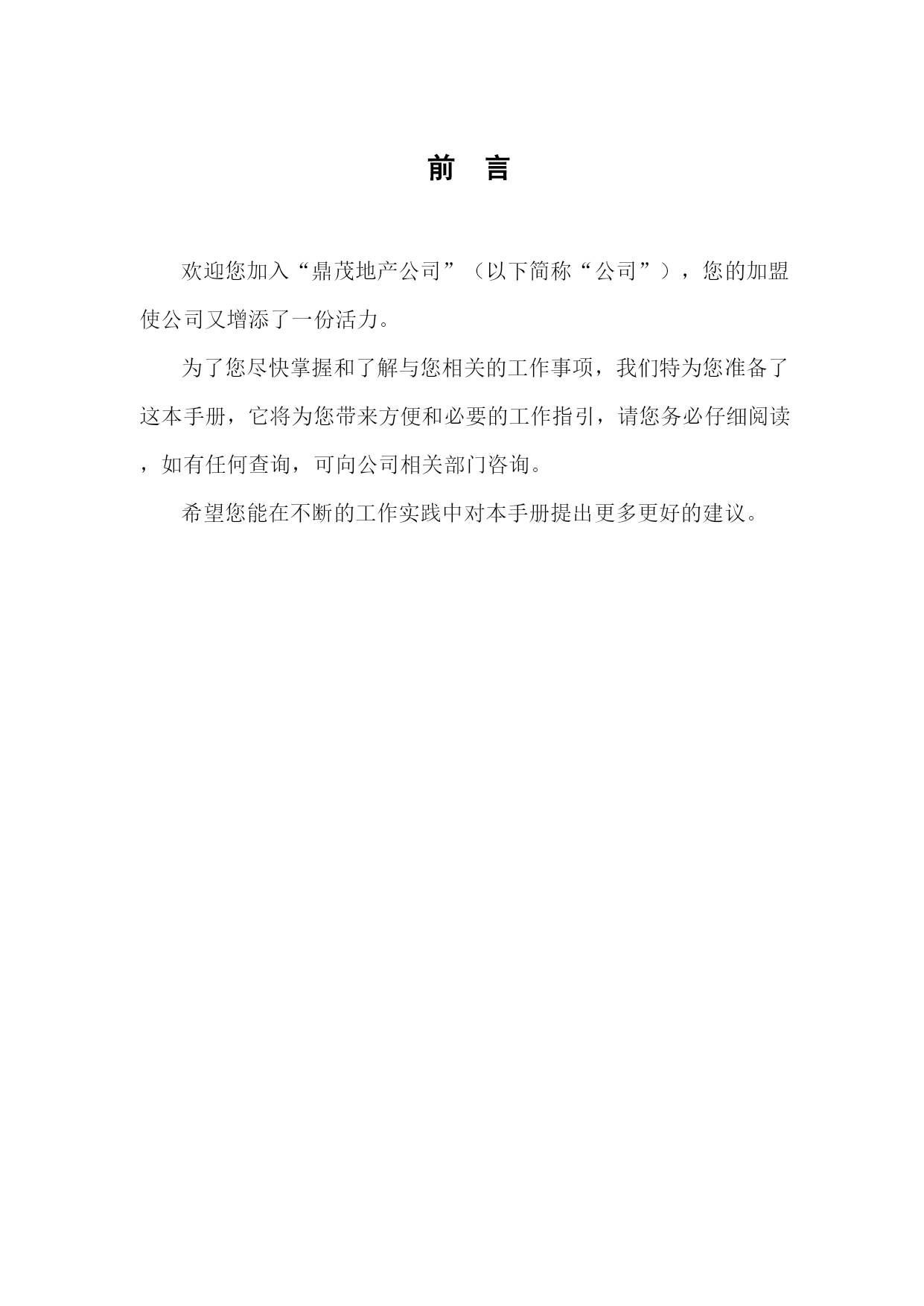 前 言

欢迎您加入“鼎茂地产公司”（以下简称“公司”），您的加盟使公司又增添了一份活力。

为了您尽快掌握和了解与您相关的工作事项，我们特为您准备了这本手册，它将为您带来方便和必要的工作指引，请您务必仔细阅读，如有任何查询，可向公司相关部门咨询。

希望您能在不断的工作实践中对本手册提出更多更好的建议。